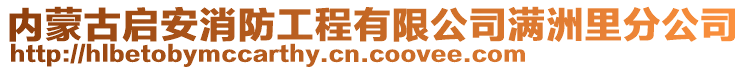 内蒙古启安消防工程有限公司满洲里分公司
http://hlbetobymccarthy.cn.coovee.com